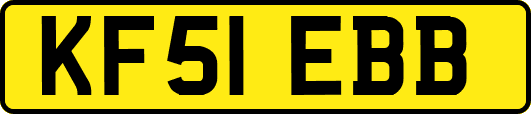 KF51 EBB